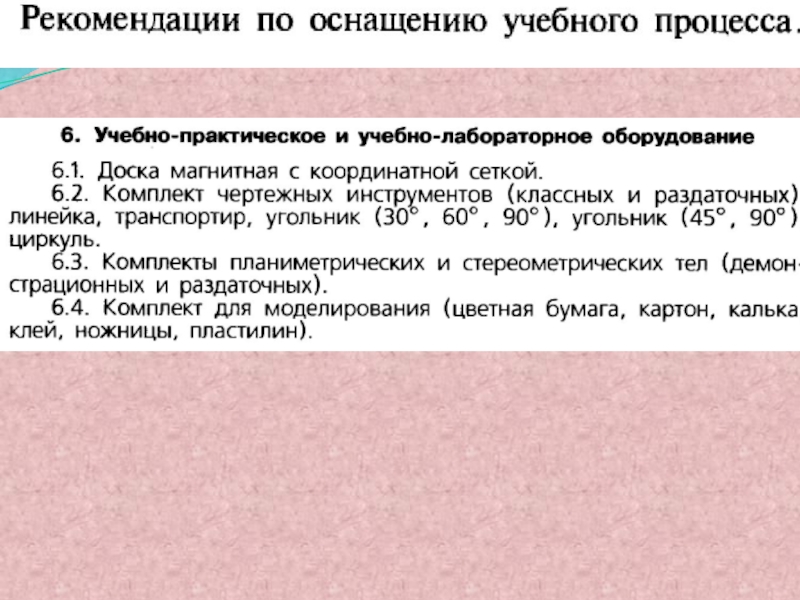 Рекомендации по оснащению учебного процесса.

6. Учебно-практическое и учебно-лабораторное оборудование

6.1. Доска магнитная с координатной сеткой.
6.2. Комплект чертежных инструментов (классных и раздаточных) линейка, транспортир, угольник ($30°$, $60°$, $90°$), угольник ($45°$, $90°$) циркуль.
6.3. Комплекты планиметрических и стереометрических тел (демонстрационных и раздаточных).
6.4. Комплект для моделирования (цветная бумага, картон, калька клей, ножницы, пластилин).